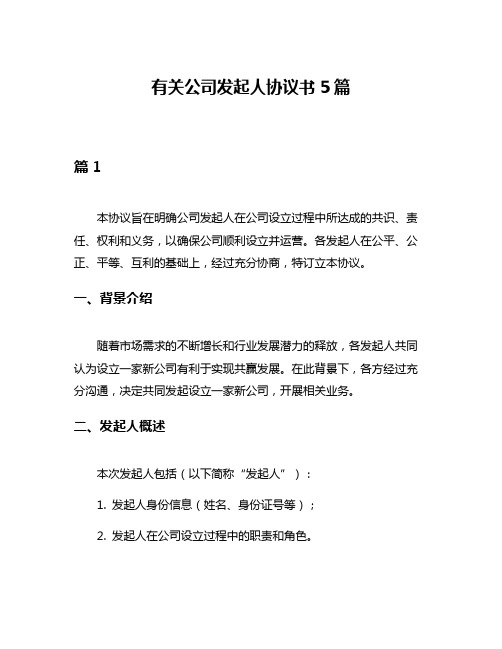 有关公司发起人协议书 5 篇

篇 1

本协议旨在明确公司发起人在公司设立过程中所达成的共识、责任、权利和义务，以确保公司顺利设立并运营。各发起人在公平、公正、平等、互利的基础上，经过充分协商，特订立本协议。

一、背景介绍

随着市场需求的不断增长和行业发展潜力的释放，各发起人共同认为设立一家新公司有利于实现共赢发展。在此背景下，各方经过充分沟通，决定共同发起设立一家新公司，开展相关业务。

二、发起人概述

本次发起人包括（以下简称“发起人”）：

1. 发起人身份信息（姓名、身份证号等）；

2. 发起人在公司设立过程中的职责和角色。